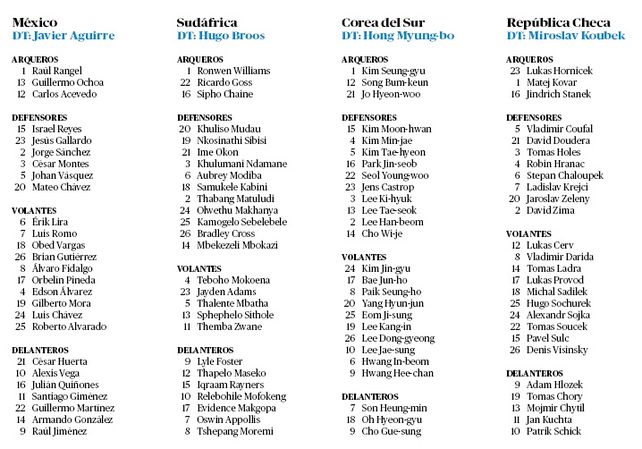 México
DT: Javier Aguirre

ARQUEROS
1 Raúl Rangel
13 Guillermo Ochoa
12 Carlos Acevedo

DEFENSORES
15 Israel Reyes
23 Jesús Gallardo
2 Jorge Sánchez
3 César Montes
5 Johan Vásquez
20 Mateo Chávez

VOLANTES
6 Érik Lira
7 Luis Romo
18 Obed Vargas
26 Brian Gutiérrez
8 Álvaro Fidalgo
17 Orbelín Pineda
4 Edson Álvarez
19 Gilberto Mora
24 Luis Chávez
25 Roberto Alvarado

DELANTEROS
21 César Huerta
10 Alexis Vega
16 Julián Quiñones
11 Santiago Giménez
22 Guillermo Martínez
14 Armando González
9 Raúl Jiménez

Sudáfrica
DT: Hugo Broos

ARQUEROS
1 Ronwen Williams
22 Ricardo Goss
16 Sipho Chaine

DEFENSORES
20 Khuliso Mudau
19 Nkosinathi Sibisi
21 Ime Okon
3 Khulumani Ndamane
6 Aubrey Modiba
18 Samukele Kabini
2 Thabang Matuludi
24 Olwethu Makhanya
25 Kamogelo Sebelebele
26 Bradley Cross
14 Mbekezeli Mbokazi

VOLANTES
4 Teboho Mokoena
23 Jayden Adams
5 Thalente Mbatha
13 Sphephelo Sithole
11 Themba Zwane

DELANTEROS
9 Lyle Foster
12 Thapelo Maseko
15 Iqraam Rayners
10 Relebohile Mofokeng
17 Evidence Makgopa
7 Oswin Appollis
8 Tshepang Moremi

Corea del Sur
DT: Hong Myung-bo

ARQUEROS
1 Kim Seung-gyu
12 Song Bum-keun
21 Jo Hyeon-woo

DEFENSORES
15 Kim Moon-hwan
4 Kim Min-jae
5 Kim Tae-hyeon
16 Park Jin-seob
22 Seol Young-woo
23 Jens Castrop
3 Lee Ki-hyuk
13 Lee Tae-seok
2 Lee Han-beom
14 Cho Wi-je

VOLANTES
24 Kim Jin-gyu
17 Bae Jun-ho
8 Paik Seung-ho
20 Yang Hyun-jun
25 Eom Ji-sung
19 Lee Kang-in
26 Lee Dong-gyeong
10 Lee Jae-sung
6 Hwang In-beom
9 Hwang Hee-chan

DELANTEROS
7 Son Heung-min
18 Oh Hyeon-gyu
9 Cho Gue-sung

República Checa
DT: Miroslav Koubek

ARQUEROS
23 Lukas Hornicek
1 Matej Kovar
16 Jindrich Stanek

DEFENSORES
5 Vladimir Coufal
21 David Doudera
3 Tomas Holes
4 Robin Hranac
6 Stepan Chaloupek
7 Ladislav Krejci
20 Jaroslav Zeleny
2 David Zima

VOLANTES
12 Lukas Cerv
8 Vladimir Darida
14 Tomas Ladra
17 Lukas Provod
18 Michal Sadilek
25 Hugo Sochurek
24 Alexandr Sojka
22 Tomas Soucek
15 Pavel Sulc
26 Denis Visinsky

DELANTEROS
9 Adam Hlozek
19 Tomas Chory
13 Mojmir Chytil
11 Jan Kuchta
10 Patrik Schick